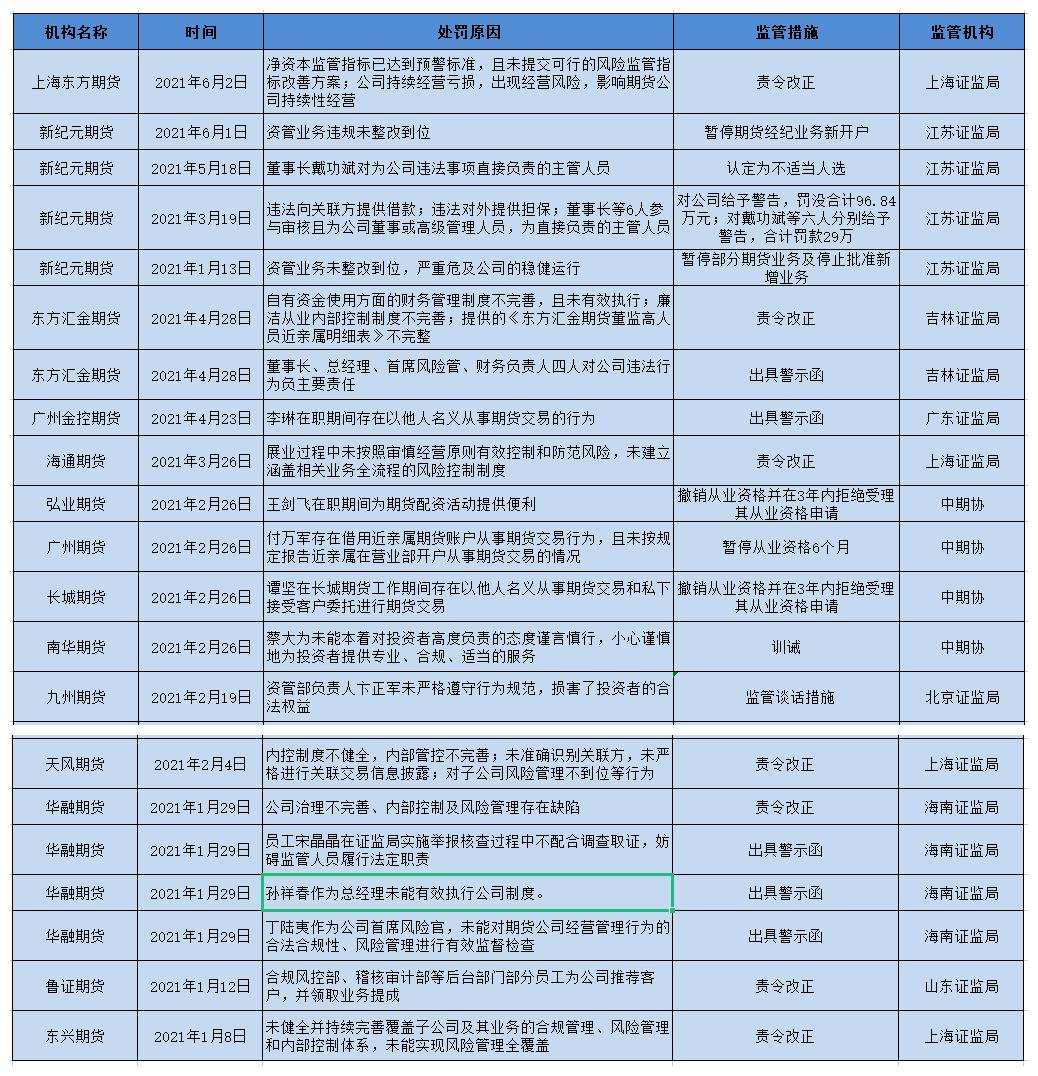 | 机构名称 | 时间 | 处罚原因 | 监管措施 | 监管机构 |
|---|---|---|---|---|
| 上海东方期货 | 2021年6月2日 | 净资本监管指标已达到预警标准，且未提交可行的风险监管指标改善方案；公司持续经营亏损，出现经营风险，影响期货公司持续性经营 | 责令改正 | 上海证监局 |
| 新纪元期货 | 2021年6月1日 | 资管业务违规未整改到位 | 暂停期货经纪业务新开户 | 江苏证监局 |
| 新纪元期货 | 2021年5月18日 | 董事长戴功斌对为公司违法事项直接负责的主管人员 | 认定为不适当人选 | 江苏证监局 |
| 新纪元期货 | 2021年3月19日 | 违法向关联方提供借款；违法对外提供担保；董事长等6人参与审核且为公司董事或高级管理人员，为直接负责的主管人员 | 对公司给予警告，罚没合计96.84万元；对戴功斌等六人分别给予警告，合计罚款29万 | 江苏证监局 |
| 新纪元期货 | 2021年1月13日 | 资管业务未整改到位，严重危及公司的稳健运行 | 暂停部分期货业务及停止批准新增业务 | 江苏证监局 |
| 东方汇金期货 | 2021年4月28日 | 自有资金使用方面的财务管理制度不完善，且未有效执行；廉洁从业内部控制制度不完善；提供的《东方汇金期货董监高人员近亲属明细表》不完整 | 责令改正 | 吉林证监局 |
| 东方汇金期货 | 2021年4月28日 | 董事长、总经理、首席风险管、财务负责人四人对公司违法行为负主要责任 | 出具警示函 | 吉林证监局 |
| 广州金控期货 | 2021年4月23日 | 李琳在职期间存在以他人名义从事期货交易的行为 | 出具警示函 | 广东证监局 |
| 海通期货 | 2021年3月26日 | 展业过程中未按照审慎经营原则有效控制和防范风险，未建立涵盖相关业务全流程的风险控制制度 | 责令改正 | 上海证监局 |
| 弘业期货 | 2021年2月26日 | 王剑飞在职期间为期货配资活动提供便利 | 撤销从业资格并在3年内拒绝受理其从业资格申请 | 中期协 |
| 广州期货 | 2021年2月26日 | 付万军存在借用近亲属期货账户从事期货交易行为，且未按规定报告近亲属在营业部开户从事期货交易的情况 | 暂停从业资格6个月 | 中期协 |
| 长城期货 | 2021年2月26日 | 谭坚在长城期货工作期间存在以他人名义从事期货交易和私下接受客户委托进行期货交易 | 撤销从业资格并在3年内拒绝受理其从业资格申请 | 中期协 |
| 南华期货 | 2021年2月26日 | 蔡大为未能本着对投资者高度负责的态度谨言慎行，小心谨慎地为投资者提供专业、合规、适当的服务 | 训诫 | 中期协 |
| 九州期货 | 2021年2月19日 | 资管部负责人卞正军未严格遵守行为规范，损害了投资者的合法权益 | 监管谈话措施 | 北京证监局 |
| 天风期货 | 2021年2月4日 | 内控制度不健全，内部管控不完善；未准确识别关联方，未严格进行关联交易信息披露；对子公司风险管理不到位等行为 | 责令改正 | 上海证监局 |
| 华融期货 | 2021年1月29日 | 公司治理不完善、内部控制及风险管理存在缺陷 | 责令改正 | 海南证监局 |
| 华融期货 | 2021年1月29日 | 员工宋晶晶在证监局实施举报核查过程中不配合调查取证，妨碍监管人员履行法定职责 | 出具警示函 | 海南证监局 |
| 华融期货 | 2021年1月29日 | 孙祥春作为总经理未能有效执行公司制度。 | 出具警示函 | 海南证监局 |
| 华融期货 | 2021年1月29日 | 丁陆夷作为公司首席风险官，未能对期货公司经营管理行为的合法合规性、风险管理进行有效监督检查 | 出具警示函 | 海南证监局 |
| 鲁证期货 | 2021年1月12日 | 合规风控部、稽核审计部等后台部门部分员工为公司推荐客户，并领取业务提成 | 责令改正 | 山东证监局 |
| 东兴期货 | 2021年1月8日 | 未健全并持续完善覆盖子公司及其业务的合规管理、风险管理和内部控制体系，未能实现风险管理全覆盖 | 责令改正 | 上海证监局 |